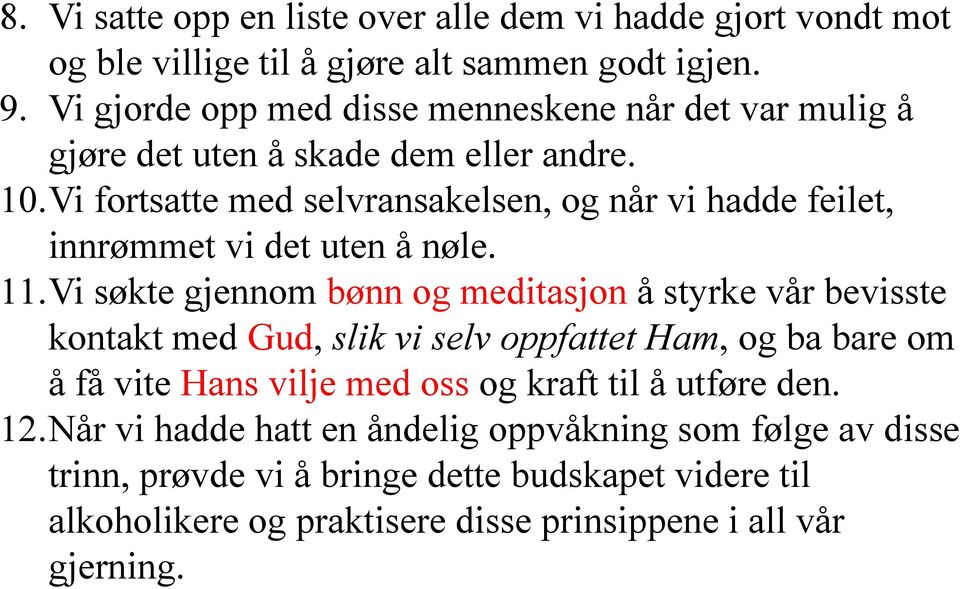 8. Vi satte opp en liste over alle dem vi hadde gjort vondt mot og ble villige til å gjøre alt sammen godt igjen.
9. Vi gjorde opp med disse menneskene når det var mulig å gjøre det uten å skade dem eller andre.
10. Vi fortsatte med selvransakelsen, og når vi hadde feilet, innrømmet vi det uten å nøle.
11. Vi søkte gjennom bønn og meditasjon å styrke vår bevisste kontakt med Gud, slik vi selv oppfattet Ham, og ba bare om å få vite Hans vilje med oss og kraft til å utføre den.
12. Når vi hadde hatt en åndelig oppvåkning som følge av disse trinn, prøvde vi å bringe dette budskapet videre til alkoholikere og praktisere disse prinsippene i all vår gjerning.